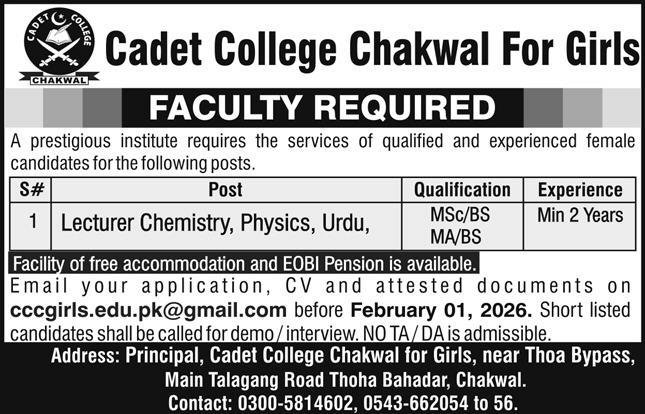 CADET COLLEGE
CHAKWAL

Cadet College Chakwal For Girls

FACULTY REQUIRED

A prestigious institute requires the services of qualified and experienced female candidates for the following posts.

| S# | Post | Qualification | Experience |
|---|---|---|---|
| 1 | Lecturer Chemistry, Physics, Urdu, | MSc/BS MA/BS | Min 2 Years |

Facility of free accommodation and EOBI Pension is available.

Email your application, CV and attested documents on cccgirls.edu.pk@gmail.com before February 01, 2026. Short listed candidates shall be called for demo / interview. NO TA / DA is admissible.

Address: Principal, Cadet College Chakwal for Girls, near Thoa Bypass, Main Talagang Road Thoha Bahadar, Chakwal.

Contact: 0300-5814602, 0543-662054 to 56.